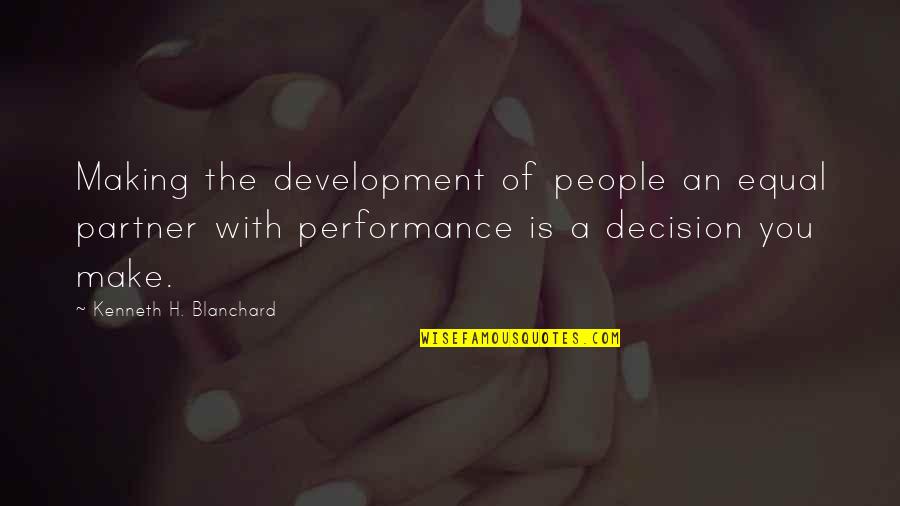 Making the development of people an equal partner with performance is a decision you make.

~ Kenneth H. Blanchard

WISEFAMOUSQUOTES.COM